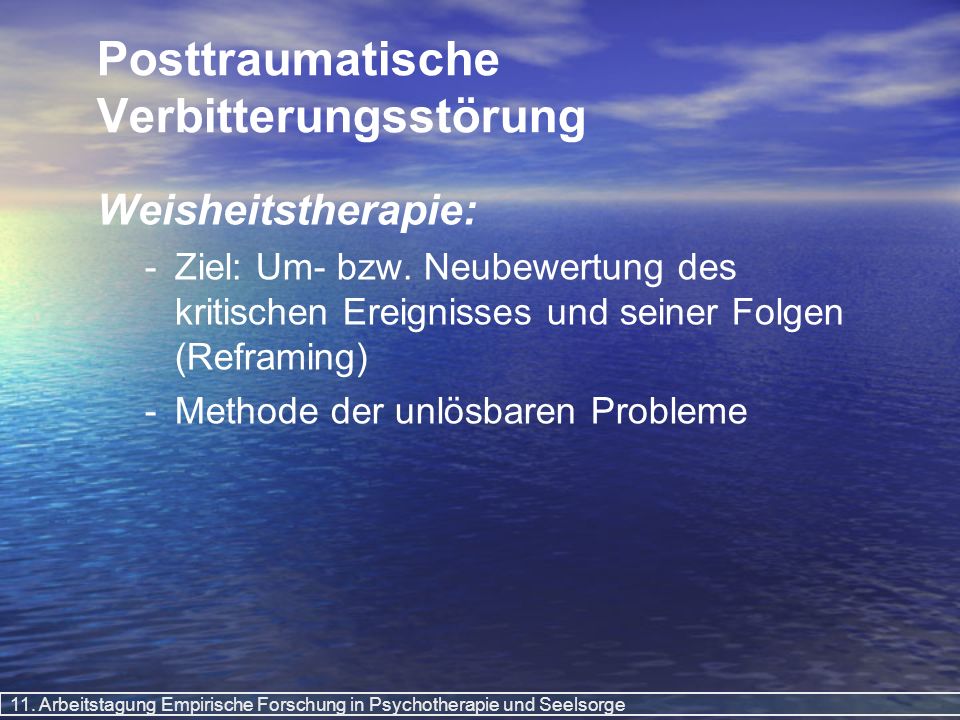 Posttraumatische Verbitterungsstörung

Weisheitstherapie:

- Ziel: Um- bzw. Neubewertung des kritischen Ereignisses und seiner Folgen (Reframing)
- Methode der unlösbaren Probleme

11. Arbeitstagung Empirische Forschung in Psychotherapie und Seelsorge